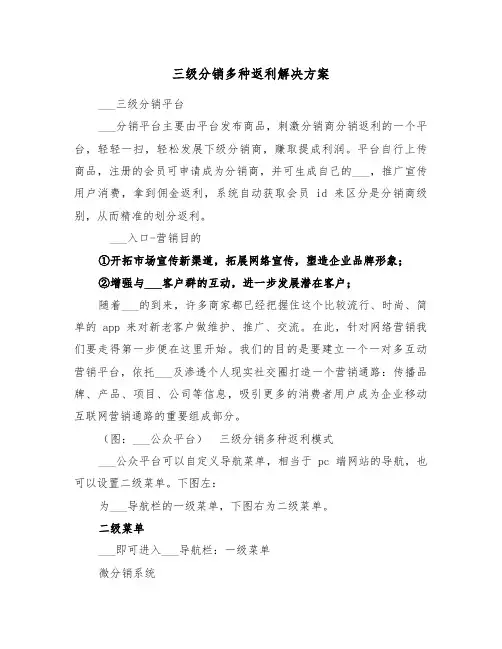 三级分销多种返利解决方案

___三级分销平台

___分销平台主要由平台发布商品，刺激分销商分销返利的一个平台，轻轻一扫，轻松发展下级分销商，赚取提成利润。平台自行上传商品，注册的会员可申请成为分销商，并可生成自己的___，推广宣传用户消费，拿到佣金返利，系统自动获取会员 id 来区分是分销商级别，从而精准的划分返利。

___入口-营销目的

①开拓市场宣传新渠道，拓展网络宣传，塑造企业品牌形象；

②增强与___客户群的互动，进一步发展潜在客户；

随着___的到来，许多商家都已经把握住这个比较流行、时尚、简单的 app 来对新老客户做维护、推广、交流。在此，针对网络营销我们要走得第一步便在这里开始。我们的目的是要建立一个一对多互动营销平台，依托___及渗透个人现实社交圈打造一个营销通路：传播品牌、产品、项目、公司等信息，吸引更多的消费者用户成为企业移动互联网营销通路的重要组成部分。

（图：___公众平台）　三级分销多种返利模式

___公众平台可以自定义导航菜单，相当于 pc 端网站的导航，也可以设置二级菜单。下图左：

为___导航栏的一级菜单，下图右为二级菜单。

二级菜单

___即可进入___导航栏：一级菜单

微分销系统